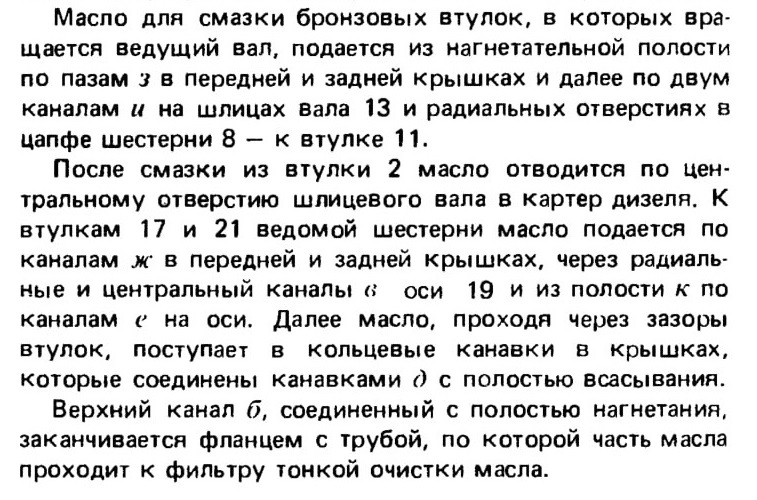 Масло для смазки бронзовых втулок, в которых вращается ведущий вал, подается из нагнетательной полости по пазам з в передней и задней крышках и далее по двум каналам и на шлицах вала 13 и радиальных отверстиях в цапфе шестерни 8 — к втулке 11.

После смазки из втулки 2 масло отводится по центральному отверстию шлицевого вала в картер дизеля. К втулкам 17 и 21 ведомой шестерни масло подается по каналам ж в передней и задней крышках, через радиальные и центральный каналы в оси 19 и из полости к по каналам е на оси. Далее масло, проходя через зазоры втулок, поступает в кольцевые канавки в крышках, которые соединены канавками д с полостью всасывания.

Верхний канал б, соединенный с полостью нагнетания, заканчивается фланцем с трубой, по которой часть масла проходит к фильтру тонкой очистки масла.